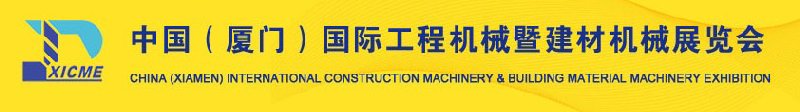 XICME

中国（厦门）国际工程机械暨建材机械展览会

CHINA (XIAMEN) INTERNATIONAL CONSTRUCTION MACHINERY & BUILDING MATERIAL MACHINERY EXHIBITION